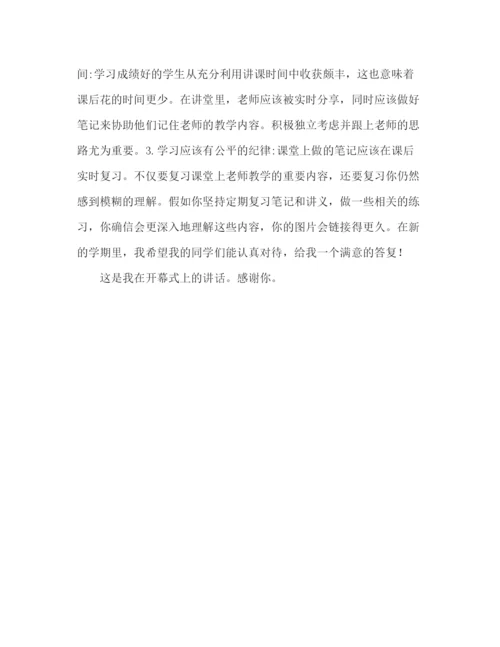 间:学习成绩好的学生从充分利用讲课时间中收获颇丰，这也意味着课后花的时间更少。在讲堂里，老师应该被实时分享，同时应该做好笔记来协助他们记住老师的教学内容。积极独立考虑并跟上老师的思路尤为重要。3.学习应该有公平的纪律:课堂上做的笔记应该在课后实时复习。不仅要复习课堂上老师教学的重要内容，还要复习你仍然感到模糊的理解。假如你坚持定期复习笔记和讲义，做一些相关的练习，你确信会更深入地理解这些内容，你的图片会链接得更久。在新的学期里，我希望我的同学们能认真对待，给我一个满意的答复！

这是我在开幕式上的讲话。感谢你。